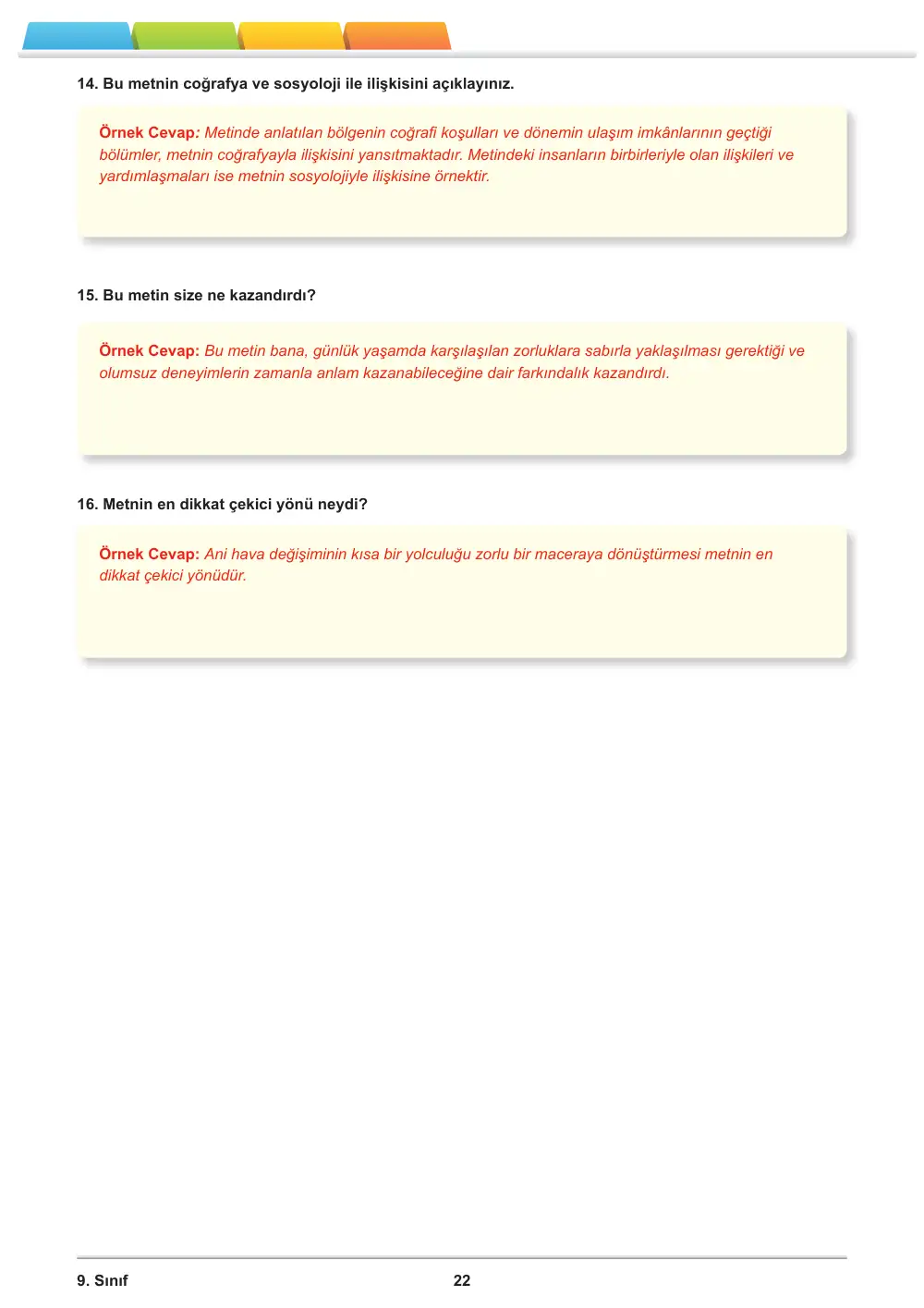 14. Bu metnin coğrafya ve sosyoloji ile ilişkisini açıklayınız.

Örnek Cevap: Metinde anlatılan bölgenin coğrafi koşulları ve dönemin ulaşım imkânlarının geçtiği bölümler, metnin coğrafyayla ilişkisini yansıtmaktadır. Metindeki insanların birbirleriyle olan ilişkileri ve yardımlaşmaları ise metnin sosyolojiyle ilişkisine örnektir.

15. Bu metin size ne kazandırdı?

Örnek Cevap: Bu metin bana, günlük yaşamda karşılaşılan zorluklara sabırla yaklaşılması gerektiği ve olumsuz deneyimlerin zamanla anlam kazanabileceğine dair farkındalık kazandırdı.

16. Metnin en dikkat çekici yönü neydi?

Örnek Cevap: Ani hava değişiminin kısa bir yolculuğu zorlu bir maceraya dönüştürmesi metnin en dikkat çekici yönüdür.

9. Sınıf
22